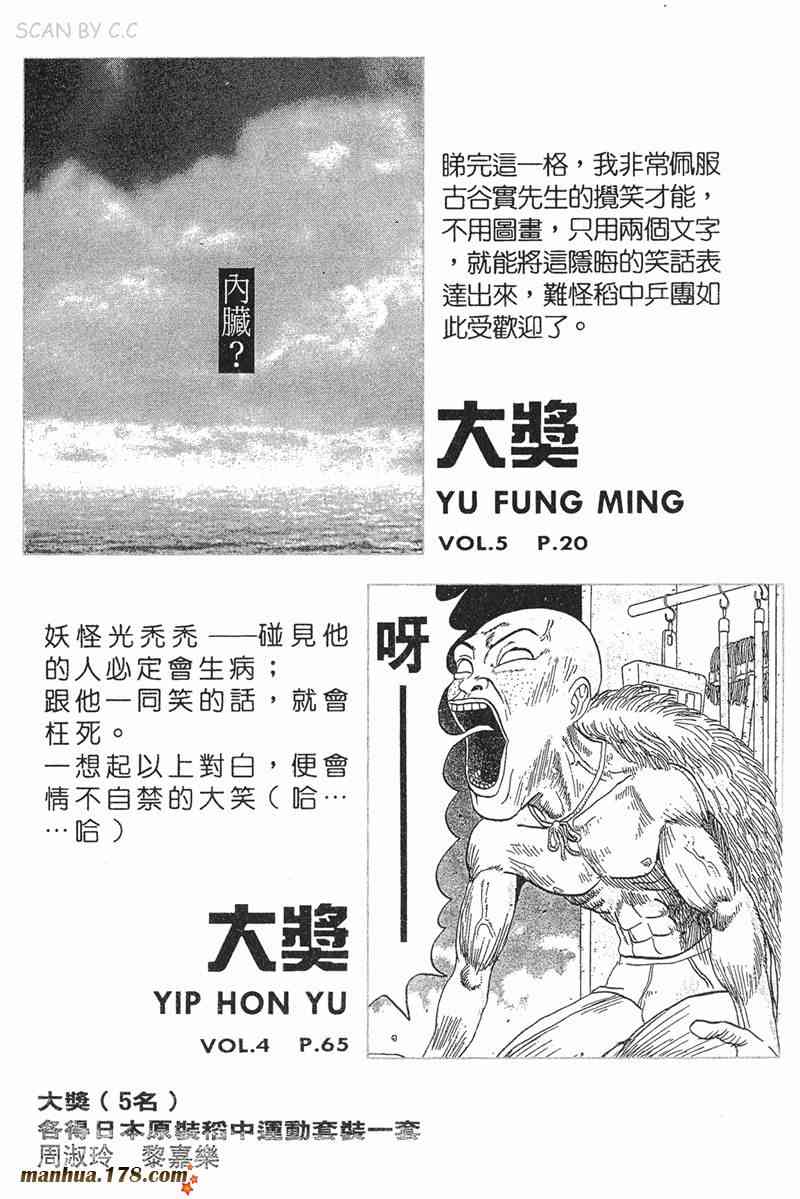 SCAN BY C.C

內臟？

睇完這一格，我非常佩服古谷實先生的攪笑才能，不用圖畫，只用兩個文字，就能將這隱晦的笑話表達出來，難怪稻中乒團如此受歡迎了。

大獎

YU FUNG MING

VOL.5 P.20

妖怪光禿禿——碰見他的人必定會生病；
跟他一同笑的話，就會枉死。
一想起以上對白，便會情不自禁的大笑（哈……哈）

呀——

大獎

YIP HON YU

VOL.4 P.65

大獎（5名）
各得日本原裝稻中運動套裝一套
周淑玲 黎嘉樂

manhua.178.com